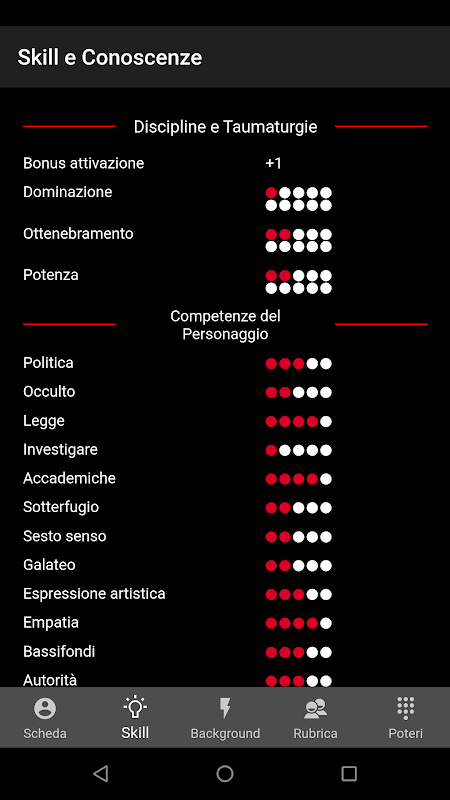 Skill e Conoscenze

Discipline e Taumaturgie

Bonus attivazione +1
Dominazione
Ottenebramento
Potenza

Competenze del Personaggio

Politica
Occulto
Legge
Investigare
Accademiche
Sotterfugio
Sesto senso
Galateo
Espressione artistica
Empatia
Bassifondi
Autorità

Scheda Skill Background Rubrica Poteri